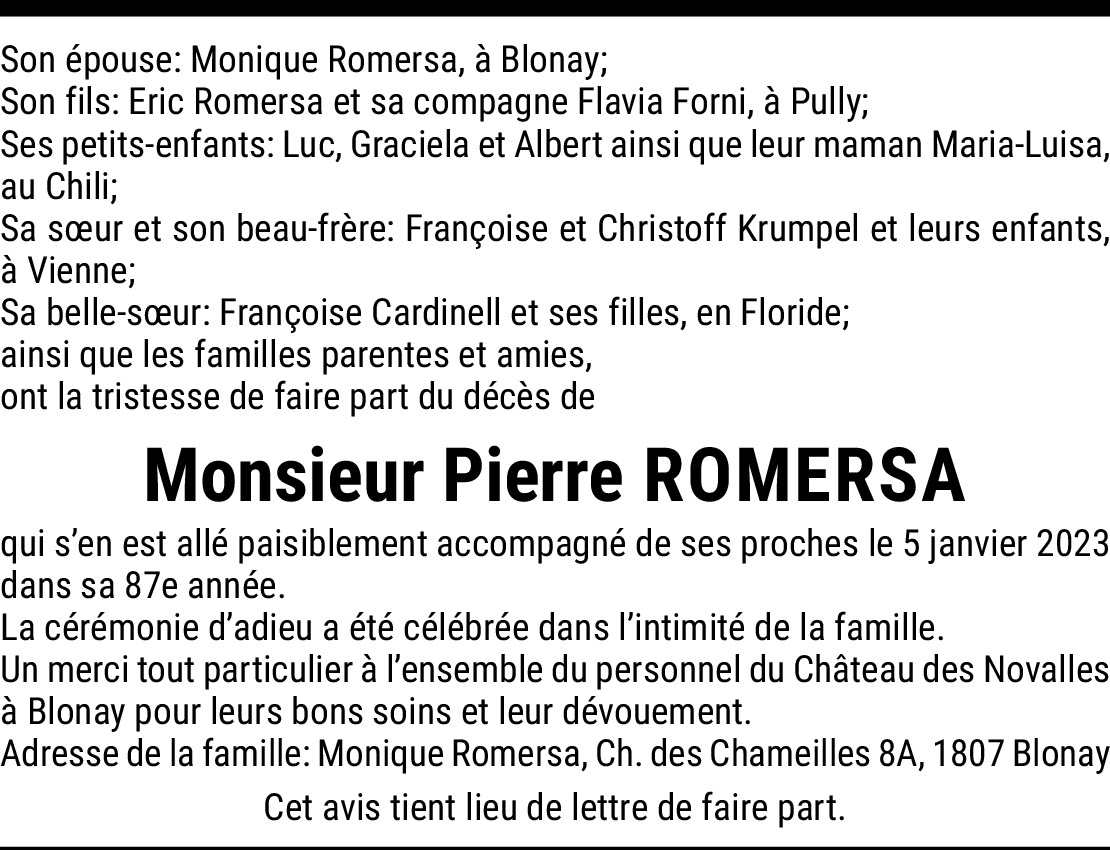 Son épouse: Monique Romersa, à Blonay;
Son fils: Eric Romersa et sa compagne Flavia Forni, à Pully;
Ses petits-enfants: Luc, Graciela et Albert ainsi que leur maman Maria-Luisa, au Chili;
Sa sœur et son beau-frère: Françoise et Christoff Krumpel et leurs enfants, à Vienne;
Sa belle-sœur: Françoise Cardinell et ses filles, en Floride;
ainsi que les familles parentes et amies,
ont la tristesse de faire part du décès de

Monsieur Pierre ROMERSA

qui s'en est allé paisiblement accompagné de ses proches le 5 janvier 2023 dans sa 87e année.
La cérémonie d'adieu a été célébrée dans l'intimité de la famille.
Un merci tout particulier à l'ensemble du personnel du Château des Novalles à Blonay pour leurs bons soins et leur dévouement.
Adresse de la famille: Monique Romersa, Ch. des Chameilles 8A, 1807 Blonay

Cet avis tient lieu de lettre de faire part.